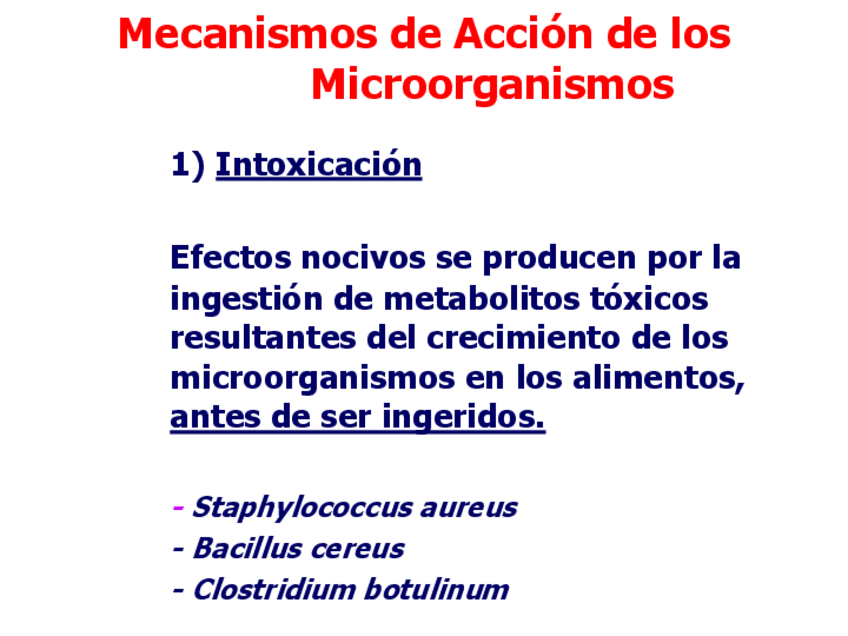 Mecanismos de Acción de los Microorganismos

1) Intoxicación

Efectos nocivos se producen por la ingestión de metabolitos tóxicos resultantes del crecimiento de los microorganismos en los alimentos, antes de ser ingeridos.

- Staphylococcus aureus
- Bacillus cereus
- Clostridium botulinum